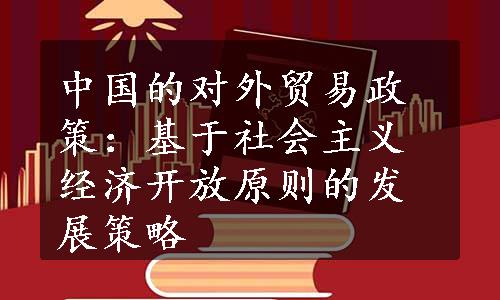 中国的对外贸易政策：基于社会主义经济开放原则的发展策略